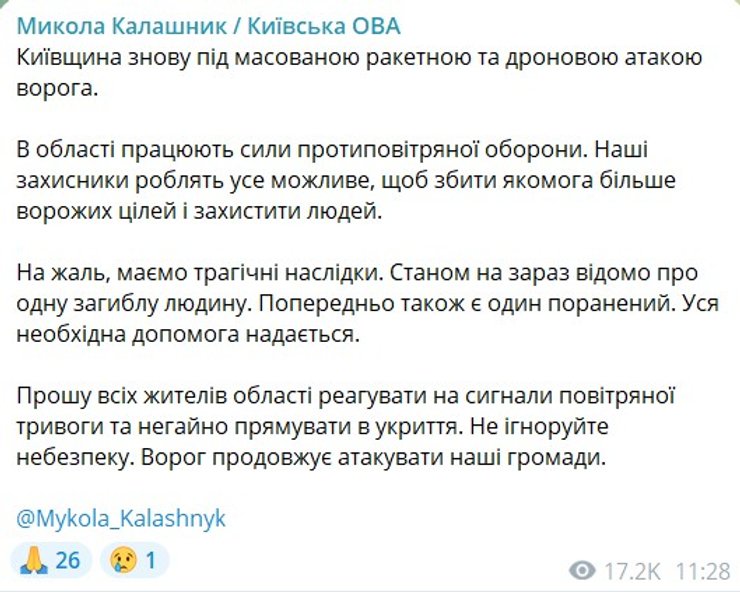 Микола Калашник / Київська ОВА
Київщина знову під масованою ракетною та дроновою атакою ворога.

В області працюють сили протиповітряної оборони. Наші захисники роблять усе можливе, щоб збити якомога більше ворожих цілей і захистити людей.

На жаль, маємо трагічні наслідки. Станом на зараз відомо про одну загиблу людину. Попередньо також є один поранений. Уся необхідна допомога надається.

Прошу всіх жителів області реагувати на сигнали повітряної тривоги та негайно прямувати в укриття. Не ігноруйте небезпеку. Ворог продовжує атакувати наші громади.

@Mykola_Kalashnyk

🙏 26 😢 1

17.2K 11:28